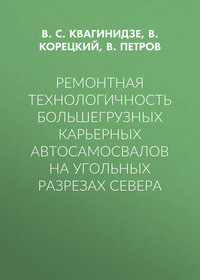 В. С. КВАГИНИДЗЕ, В. КОРЕЦКИЙ, В. ПЕТРОВ

РЕМОНТНАЯ ТЕХНОЛОГИЧНОСТЬ БОЛЬШЕГРУЗНЫХ КАРЬЕРНЫХ АВТОСАМОСВАЛОВ НА УГОЛЬНЫХ РАЗРЕЗАХ СЕВЕРА